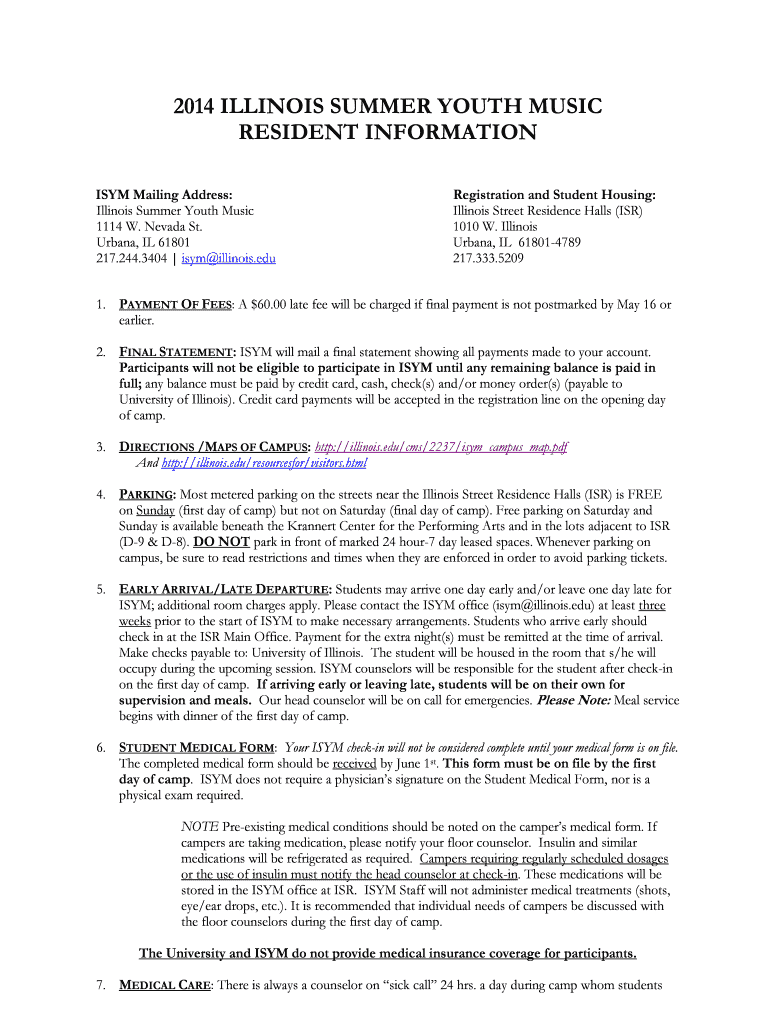 2014 ILLINOIS SUMMER YOUTH MUSIC RESIDENT INFORMATION

ISYM Mailing Address:
Illinois Summer Youth Music
1114 W. Nevada St.
Urbana, IL 61801
217.244.3404 | isym@illinois.edu

Registration and Student Housing:
Illinois Street Residence Halls (ISR)
1010 W. Illinois
Urbana, IL 61801-4789
217.333.5209

1. PAYMENT OF FEES: A $60.00 late fee will be charged if final payment is not postmarked by May 16 or earlier.

2. FINAL STATEMENT: ISYM will mail a final statement showing all payments made to your account. Participants will not be eligible to participate in ISYM until any remaining balance is paid in full; any balance must be paid by credit card, cash, check(s) and/or money order(s) (payable to University of Illinois). Credit card payments will be accepted in the registration line on the opening day of camp.

3. DIRECTIONS /MAPS OF CAMPUS: http://illinois.edu/cms/2237/isym_campus_map.pdf And http://illinois.edu/resourcesfor/visitors.html

4. PARKING: Most metered parking on the streets near the Illinois Street Residence Halls (ISR) is FREE on Sunday (first day of camp) but not on Saturday (final day of camp). Free parking on Saturday and Sunday is available beneath the Krannert Center for the Performing Arts and in the lots adjacent to ISR (D-9 & D-8). DO NOT park in front of marked 24 hour-7 day leased spaces. Whenever parking on campus, be sure to read restrictions and times when they are enforced in order to avoid parking tickets.

5. EARLY ARRIVAL/LATE DEPARTURE: Students may arrive one day early and/or leave one day late for ISYM; additional room charges apply. Please contact the ISYM office (isym@illinois.edu) at least three weeks prior to the start of ISYM to make necessary arrangements. Students who arrive early should check in at the ISR Main Office. Payment for the extra night(s) must be remitted at the time of arrival. Make checks payable to: University of Illinois. The student will be housed in the room that s/he will occupy during the upcoming session. ISYM counselors will be responsible for the student after check-in on the first day of camp. If arriving early or leaving late, students will be on their own for supervision and meals. Our head counselor will be on call for emergencies. Please Note: Meal service begins with dinner of the first day of camp.

6. STUDENT MEDICAL FORM: Your ISYM check-in will not be considered complete until your medical form is on file. The completed medical form should be received by June 1st. This form must be on file by the first day of camp. ISYM does not require a physician's signature on the Student Medical Form, nor is a physical exam required.

NOTE Pre-existing medical conditions should be noted on the camper's medical form. If campers are taking medication, please notify your floor counselor. Insulin and similar medications will be refrigerated as required. Campers requiring regularly scheduled dosages or the use of insulin must notify the head counselor at check-in. These medications will be stored in the ISYM office at ISR. ISYM Staff will not administer medical treatments (shots, eye/ear drops, etc.). It is recommended that individual needs of campers be discussed with the floor counselors during the first day of camp.

The University and ISYM do not provide medical insurance coverage for participants.

7. MEDICAL CARE: There is always a counselor on "sick call" 24 hrs. a day during camp whom students